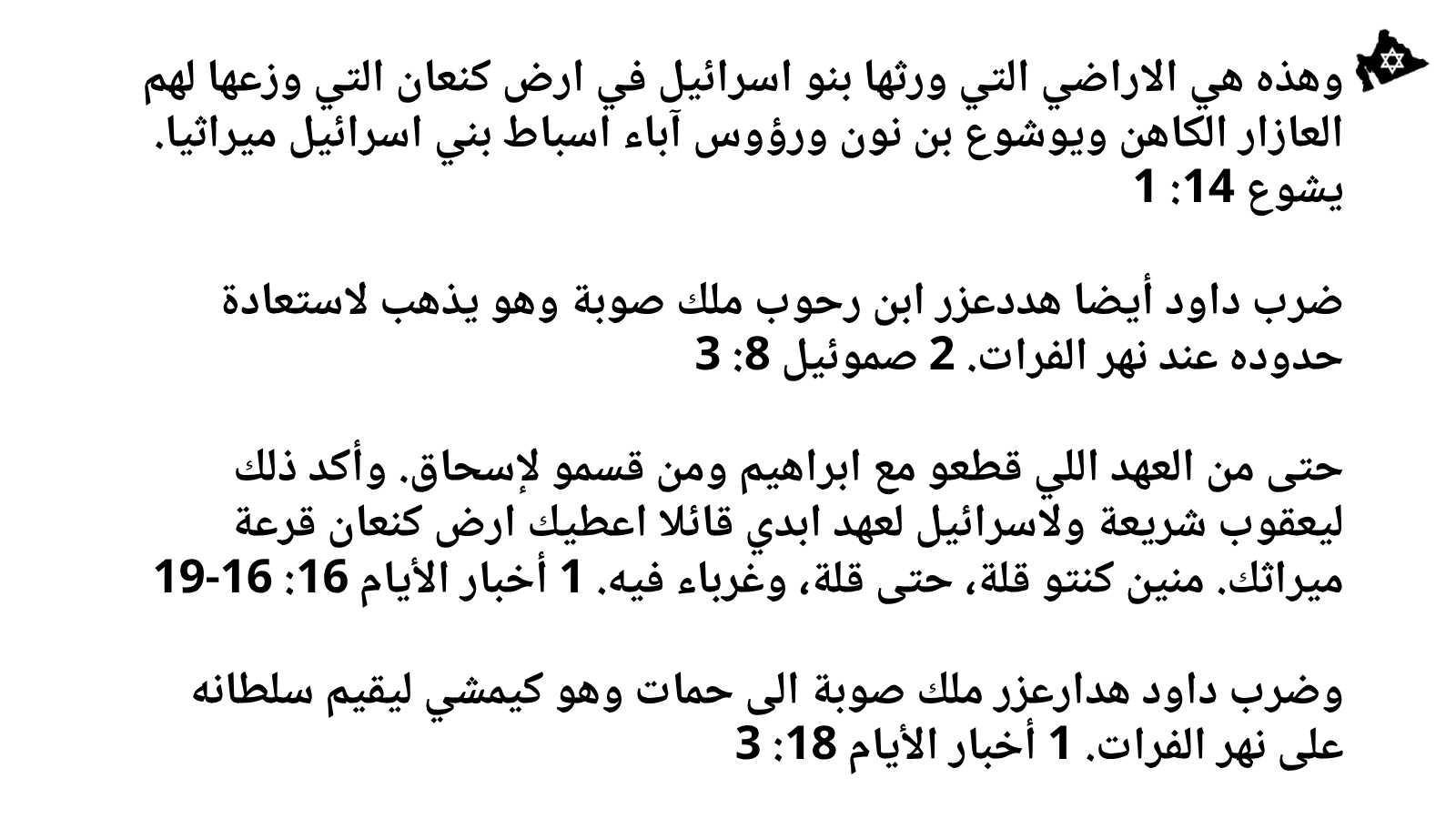 وهذه هي الاراضي التي ورثها بنو اسرائيل في ارض كنعان التي وزعها لهم العازار الكاهن ويوشوع بن نون ورؤوس آباء اسباط بني اسرائيل ميراثيا. يشوع 14: 1

ضرب داود أيضا هددعزر ابن رحوب ملك صوبة وهو يذهب لاستعادة حدوده عند نهر الفرات. 2 صموئيل 8: 3

حتى من العهد اللي قطعو مع ابراهيم ومن قسمو لإسحاق. وأكد ذلك ليعقوب شريعة ولاسرائيل لعهد ابدي قائلا اعطيك ارض كنعان قرعة ميراثك. منين كنتو قلة، حتى قلة، وغرباء فيه. 1 أخبار الأيام 16: 16-19

وضرب داود هدارعزر ملك صوبة الى حمات وهو كيمشي ليقيم سلطانه على نهر الفرات. 1 أخبار الأيام 18: 3